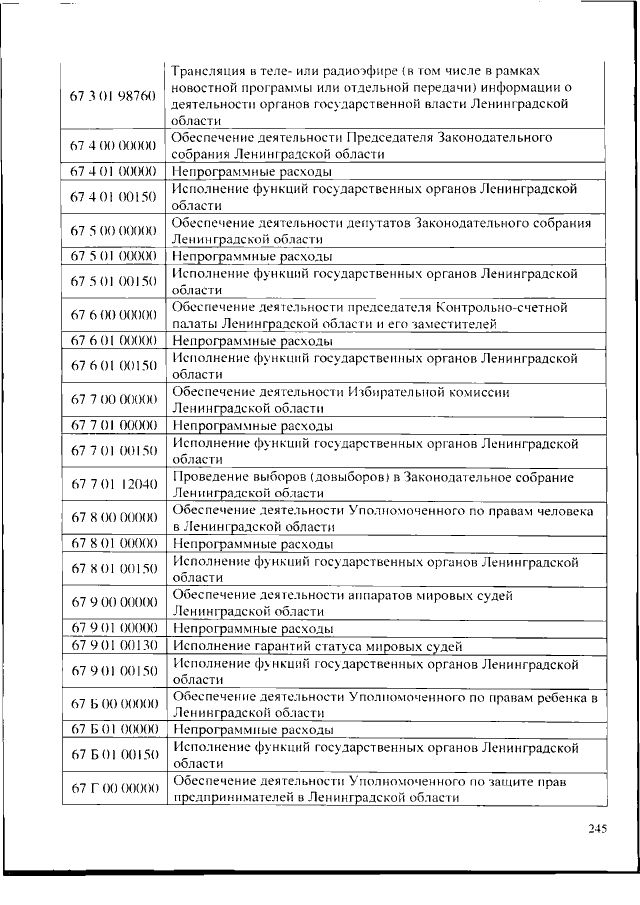 | | |
|---|---|
| 67 3 01 98760 | Трансляция в теле- или радиоэфире (в том числе в рамках новостной программы или отдельной передачи) информации о деятельности органов государственной власти Ленинградской области |
| 67 4 00 00000 | Обеспечение деятельности Председателя Законодательного собрания Ленинградской области |
| 67 4 01 00000 | Непрограммные расходы |
| 67 4 01 00150 | Исполнение функций государственных органов Ленинградской области |
| 67 5 00 00000 | Обеспечение деятельности депутатов Законодательного собрания Ленинградской области |
| 67 5 01 00000 | Непрограммные расходы |
| 67 5 01 00150 | Исполнение функций государственных органов Ленинградской области |
| 67 6 00 00000 | Обеспечение деятельности председателя Контрольно-счетной палаты Ленинградской области и его заместителей |
| 67 6 01 00000 | Непрограммные расходы |
| 67 6 01 00150 | Исполнение функций государственных органов Ленинградской области |
| 67 7 00 00000 | Обеспечение деятельности Избирательной комиссии Ленинградской области |
| 67 7 01 00000 | Непрограммные расходы |
| 67 7 01 00150 | Исполнение функций государственных органов Ленинградской области |
| 67 7 01 12040 | Проведение выборов (довыборов) в Законодательное собрание Ленинградской области |
| 67 8 00 00000 | Обеспечение деятельности Уполномоченного по правам человека в Ленинградской области |
| 67 8 01 00000 | Непрограммные расходы |
| 67 8 01 00150 | Исполнение функций государственных органов Ленинградской области |
| 67 9 00 00000 | Обеспечение деятельности аппаратов мировых судей Ленинградской области |
| 67 9 01 00000 | Непрограммные расходы |
| 67 9 01 00130 | Исполнение гарантий статуса мировых судей |
| 67 9 01 00150 | Исполнение функций государственных органов Ленинградской области |
| 67 Б 00 00000 | Обеспечение деятельности Уполномоченного по правам ребенка в Ленинградской области |
| 67 Б 01 00000 | Непрограммные расходы |
| 67 Б 01 00150 | Исполнение функций государственных органов Ленинградской области |
| 67 Г 00 00000 | Обеспечение деятельности Уполномоченного по защите прав предпринимателей в Ленинградской области |

245